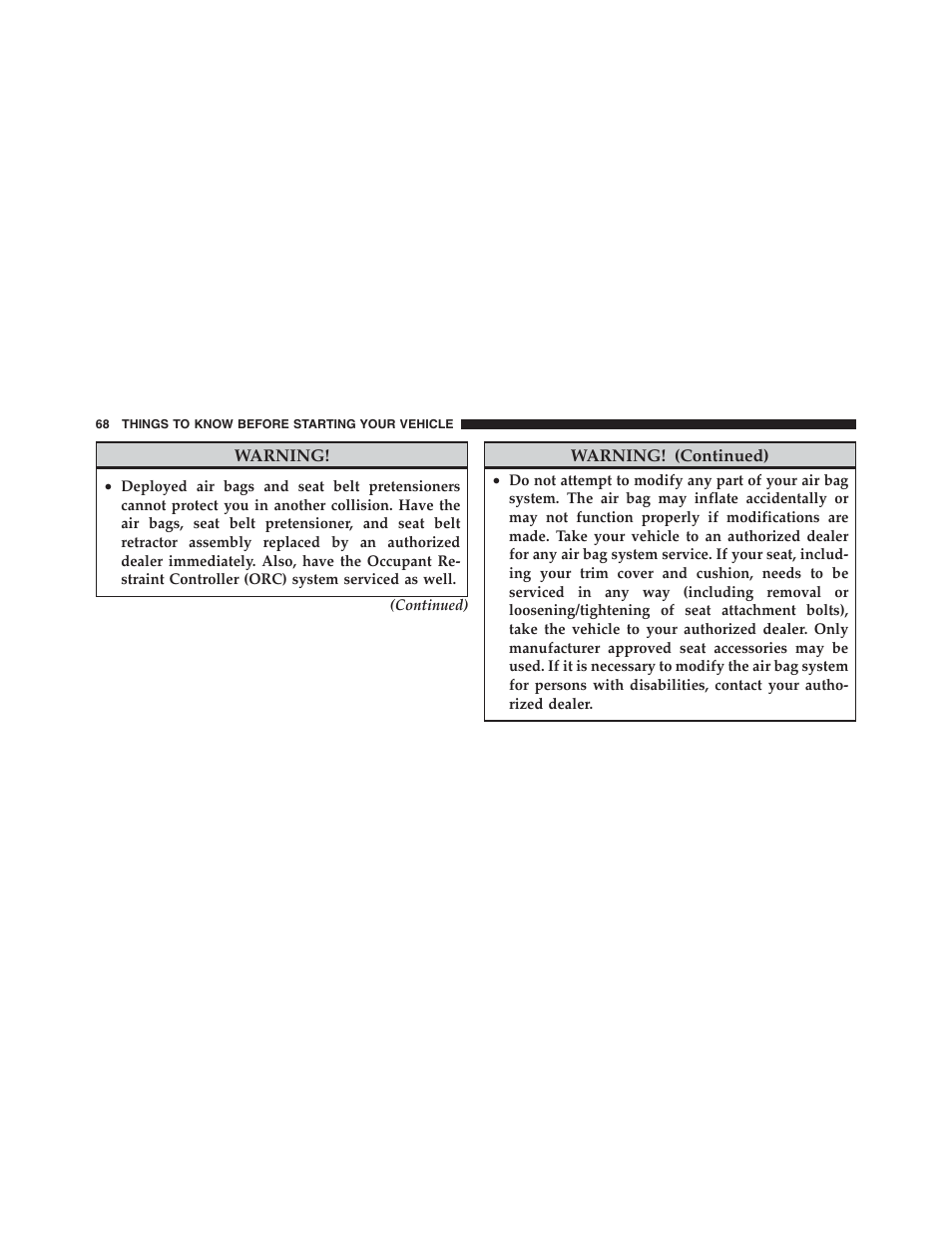 68 THINGS TO KNOW BEFORE STARTING YOUR VEHICLE

WARNING!

• Deployed air bags and seat belt pretensioners cannot protect you in another collision. Have the air bags, seat belt pretensioner, and seat belt retractor assembly replaced by an authorized dealer immediately. Also, have the Occupant Restraint Controller (ORC) system serviced as well.

(Continued)

WARNING! (Continued)

• Do not attempt to modify any part of your air bag system. The air bag may inflate accidentally or may not function properly if modifications are made. Take your vehicle to an authorized dealer for any air bag system service. If your seat, including your trim cover and cushion, needs to be serviced in any way (including removal or loosening/tightening of seat attachment bolts), take the vehicle to your authorized dealer. Only manufacturer approved seat accessories may be used. If it is necessary to modify the air bag system for persons with disabilities, contact your authorized dealer.